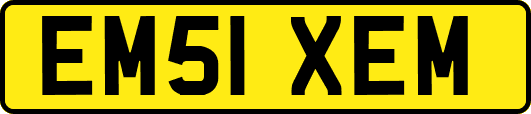 EM51 XEM